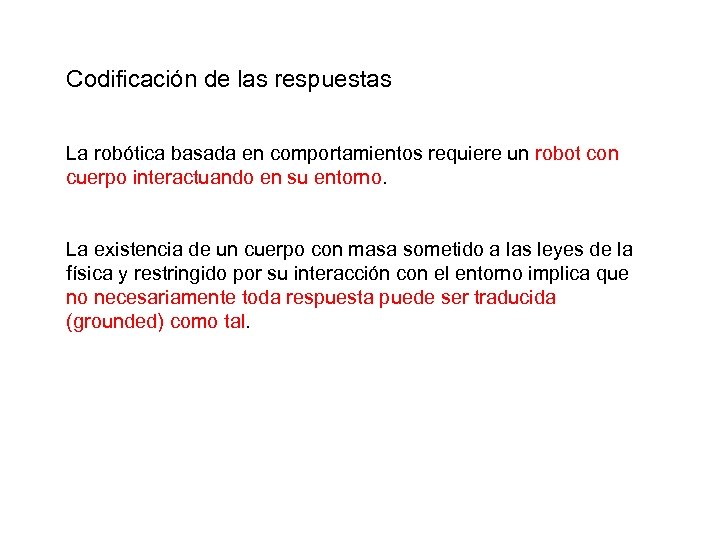 Codificación de las respuestas

La robótica basada en comportamientos requiere un robot con cuerpo interactuando en su entorno.

La existencia de un cuerpo con masa sometido a las leyes de la física y restringido por su interacción con el entorno implica que no necesariamente toda respuesta puede ser traducida (grounded) como tal.